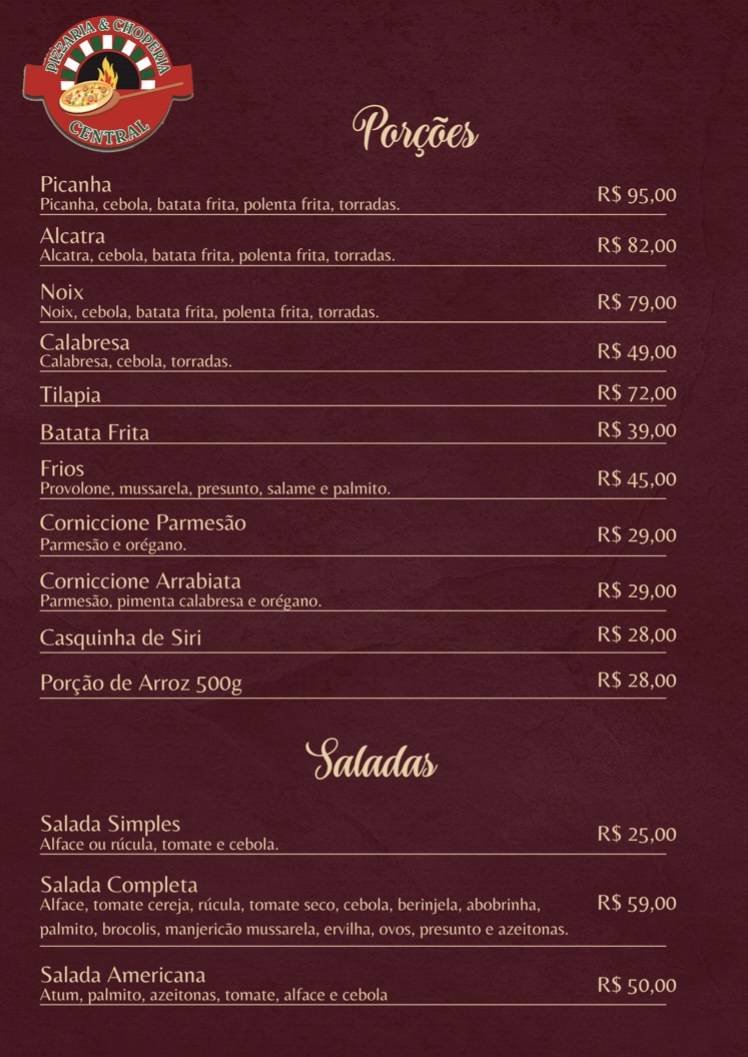 PIZZARIA & CHOPERIA
CENTRAL

Porções

Picanha
Picanha, cebola, batata frita, polenta frita, torradas.
R$ 95,00

Alcatra
Alcatra, cebola, batata frita, polenta frita, torradas.
R$ 82,00

Noix
Noix, cebola, batata frita, polenta frita, torradas.
R$ 79,00

Calabresa
Calabresa, cebola, torradas.
R$ 49,00

Tilapia
R$ 72,00

Batata Frita
R$ 39,00

Frios
Provolone, mussarela, presunto, salame e palmito.
R$ 45,00

Corniccione Parmesão
Parmesão e orégano.
R$ 29,00

Corniccione Arrabiata
Parmesão, pimenta calabresa e orégano.
R$ 29,00

Casquinha de Siri
R$ 28,00

Porção de Arroz 500g
R$ 28,00

Saladas

Salada Simples
Alface ou rúcula, tomate e cebola.
R$ 25,00

Salada Completa
Alface, tomate cereja, rúcula, tomate seco, cebola, berinjela, abobrinha, palmito, brocolis, manjericão mussarela, ervilha, ovos, presunto e azeitonas.
R$ 59,00

Salada Americana
Atum, palmito, azeitonas, tomate, alface e cebola
R$ 50,00